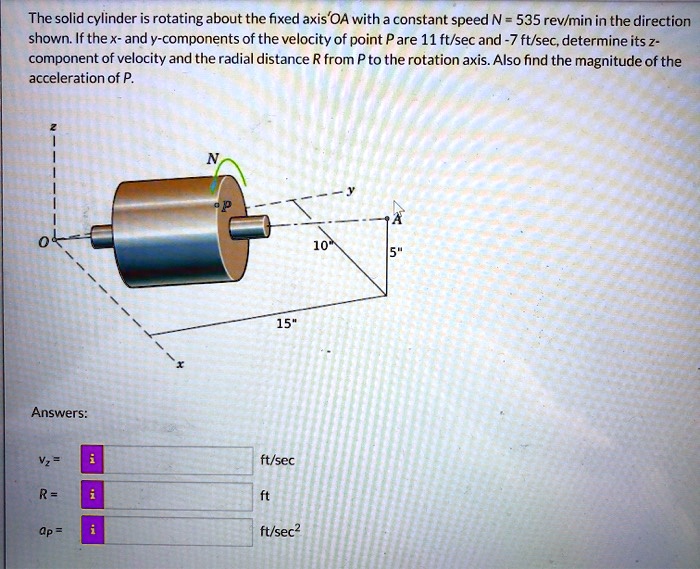 The solid cylinder is rotating about the fixed axis OA with a constant speed N = 535 rev/min in the direction shown. If the x- and y-components of the velocity of point P are 11 ft/sec and -7 ft/sec, determine its z-component of velocity and the radial distance R from P to the rotation axis. Also find the magnitude of the acceleration of P.

z
N
P
y
A
O
10"
5"
15"
x

Answers:

$v_z$ = i ft/sec

R = i ft

$a_P$ = i ft/sec$^2$